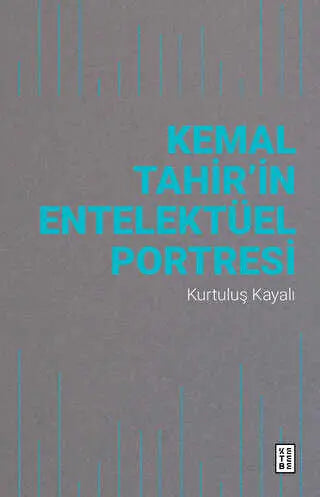 KEMAL TAHİR'İN ENTELEKTÜEL PORTRESİ

Kurtuluş Kayalı

KETEBE